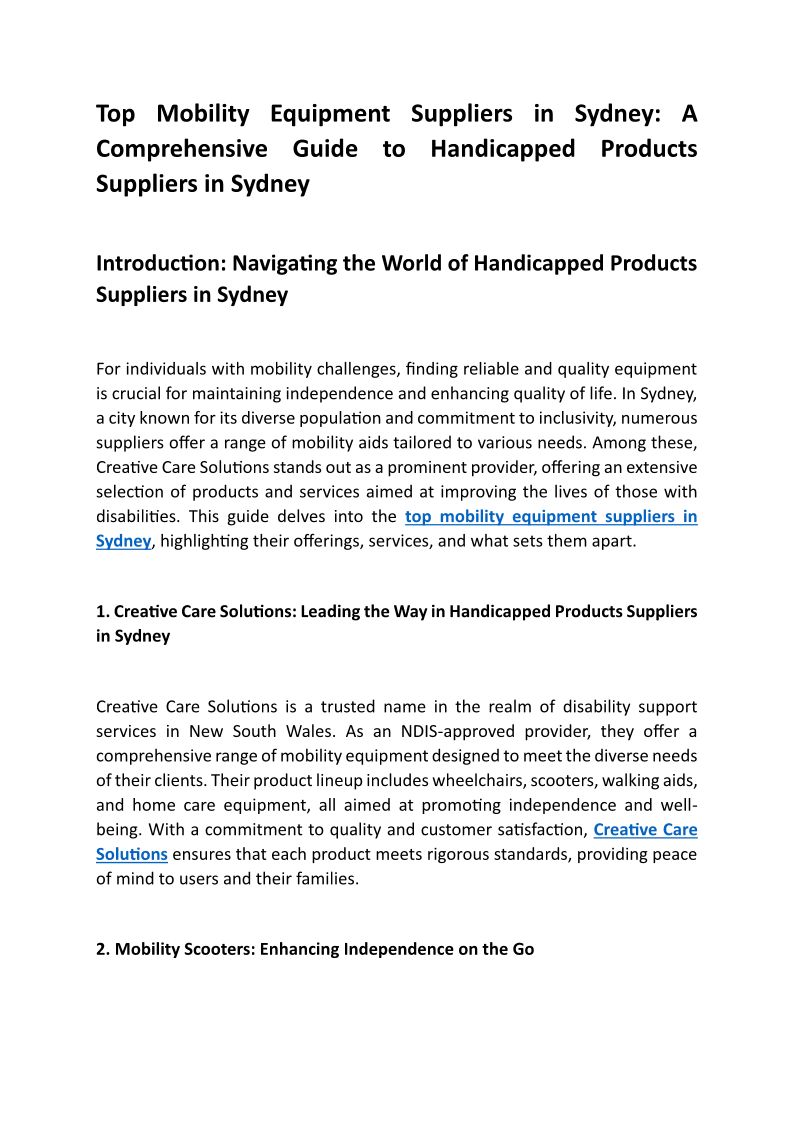 Top Mobility Equipment Suppliers in Sydney: A Comprehensive Guide to Handicapped Products Suppliers in Sydney

Introduction: Navigating the World of Handicapped Products Suppliers in Sydney

For individuals with mobility challenges, finding reliable and quality equipment is crucial for maintaining independence and enhancing quality of life. In Sydney, a city known for its diverse population and commitment to inclusivity, numerous suppliers offer a range of mobility aids tailored to various needs. Among these, Creative Care Solutions stands out as a prominent provider, offering an extensive selection of products and services aimed at improving the lives of those with disabilities. This guide delves into the top mobility equipment suppliers in Sydney, highlighting their offerings, services, and what sets them apart.

1. Creative Care Solutions: Leading the Way in Handicapped Products Suppliers in Sydney

Creative Care Solutions is a trusted name in the realm of disability support services in New South Wales. As an NDIS-approved provider, they offer a comprehensive range of mobility equipment designed to meet the diverse needs of their clients. Their product lineup includes wheelchairs, scooters, walking aids, and home care equipment, all aimed at promoting independence and well-being. With a commitment to quality and customer satisfaction, Creative Care Solutions ensures that each product meets rigorous standards, providing peace of mind to users and their families.

2. Mobility Scooters: Enhancing Independence on the Go